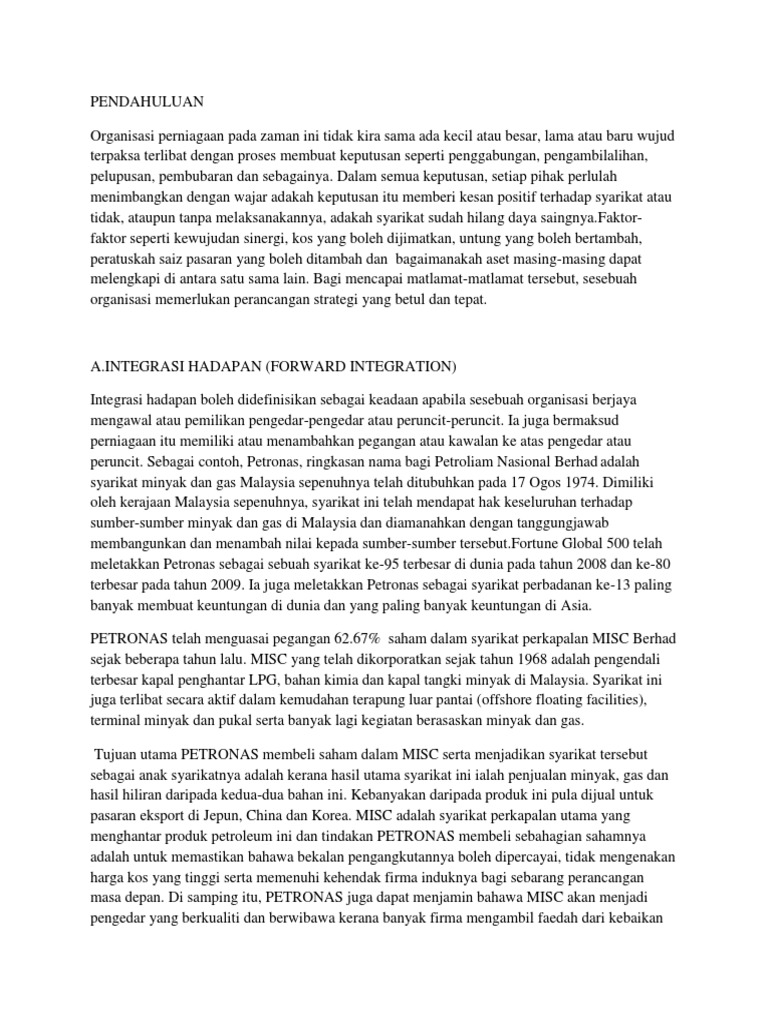 PENDAHULUAN

Organisasi perniagaan pada zaman ini tidak kira sama ada kecil atau besar, lama atau baru wujud terpaksa terlibat dengan proses membuat keputusan seperti penggabungan, pengambilalihan, pelupusan, pembubaran dan sebagainya. Dalam semua keputusan, setiap pihak perlulah menimbangkan dengan wajar adakah keputusan itu memberi kesan positif terhadap syarikat atau tidak, ataupun tanpa melaksanakannya, adakah syarikat sudah hilang daya saingnya.Faktor-faktor seperti kewujudan sinergi, kos yang boleh dijimatkan, untung yang boleh bertambah, peratuskah saiz pasaran yang boleh ditambah dan bagaimanakah aset masing-masing dapat melengkapi di antara satu sama lain. Bagi mencapai matlamat-matlamat tersebut, sesebuah organisasi memerlukan perancangan strategi yang betul dan tepat.

A.INTEGRASI HADAPAN (FORWARD INTEGRATION)

Integrasi hadapan boleh didefinisikan sebagai keadaan apabila sesebuah organisasi berjaya mengawal atau pemilikan pengedar-pengedar atau peruncit-peruncit. Ia juga bermaksud perniagaan itu memiliki atau menambahkan pegangan atau kawalan ke atas pengedar atau peruncit. Sebagai contoh, Petronas, ringkasan nama bagi Petroliam Nasional Berhad adalah syarikat minyak dan gas Malaysia sepenuhnya telah ditubuhkan pada 17 Ogos 1974. Dimiliki oleh kerajaan Malaysia sepenuhnya, syarikat ini telah mendapat hak keseluruhan terhadap sumber-sumber minyak dan gas di Malaysia dan diamanahkan dengan tanggungjawab membangunkan dan menambah nilai kepada sumber-sumber tersebut.Fortune Global 500 telah meletakkan Petronas sebagai sebuah syarikat ke-95 terbesar di dunia pada tahun 2008 dan ke-80 terbesar pada tahun 2009. Ia juga meletakkan Petronas sebagai syarikat perbadanan ke-13 paling banyak membuat keuntungan di dunia dan yang paling banyak keuntungan di Asia.

PETRONAS telah menguasai pegangan 62.67% saham dalam syarikat perkapalan MISC Berhad sejak beberapa tahun lalu. MISC yang telah dikorporatkan sejak tahun 1968 adalah pengendali terbesar kapal penghantar LPG, bahan kimia dan kapal tangki minyak di Malaysia. Syarikat ini juga terlibat secara aktif dalam kemudahan terapung luar pantai (offshore floating facilities), terminal minyak dan pukal serta banyak lagi kegiatan berasaskan minyak dan gas.

Tujuan utama PETRONAS membeli saham dalam MISC serta menjadikan syarikat tersebut sebagai anak syarikatnya adalah kerana hasil utama syarikat ini ialah penjualan minyak, gas dan hasil hiliran daripada kedua-dua bahan ini. Kebanyakan daripada produk ini pula dijual untuk pasaran eksport di Jepun, China dan Korea. MISC adalah syarikat perkapalan utama yang menghantar produk petroleum ini dan tindakan PETRONAS membeli sebahagian sahamnya adalah untuk memastikan bahawa bekalan pengangkutannya boleh dipercayai, tidak mengenakan harga kos yang tinggi serta memenuhi kehendak firma induknya bagi sebarang perancangan masa depan. Di samping itu, PETRONAS juga dapat menjamin bahawa MISC akan menjadi pengedar yang berkualiti dan berwibawa kerana banyak firma mengambil faedah dari kebaikan